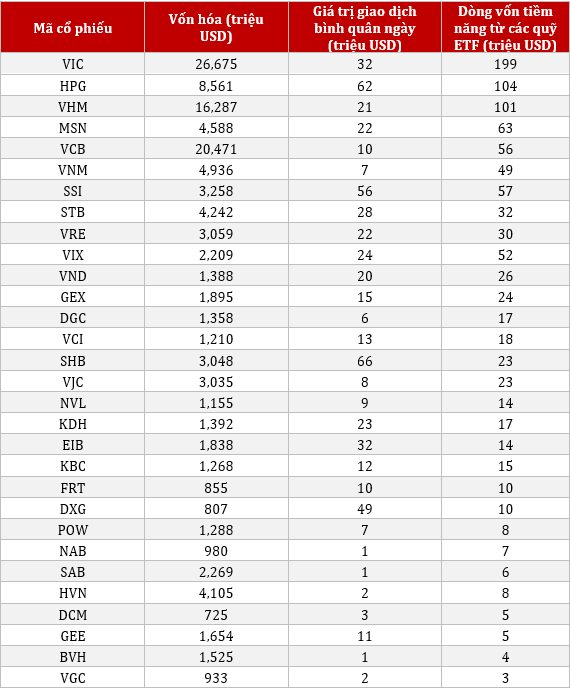 | Mã cổ phiếu | Vốn hóa (triệu USD) | Giá trị giao dịch bình quân ngày (triệu USD) | Dòng vốn tiềm năng từ các quỹ ETF (triệu USD) |
|---|---|---|---|
| VIC | 26,675 | 32 | 199 |
| HPG | 8,561 | 62 | 104 |
| VHM | 16,287 | 21 | 101 |
| MSN | 4,588 | 22 | 63 |
| VCB | 20,471 | 10 | 56 |
| VNM | 4,936 | 7 | 49 |
| SSI | 3,258 | 56 | 57 |
| STB | 4,242 | 28 | 32 |
| VRE | 3,059 | 22 | 30 |
| VIX | 2,209 | 24 | 52 |
| VND | 1,388 | 20 | 26 |
| GEX | 1,895 | 15 | 24 |
| DGC | 1,358 | 6 | 17 |
| VCI | 1,210 | 13 | 18 |
| SHB | 3,048 | 66 | 23 |
| VJC | 3,035 | 8 | 23 |
| NVL | 1,155 | 9 | 14 |
| KDH | 1,392 | 23 | 17 |
| EIB | 1,838 | 32 | 14 |
| KBC | 1,268 | 12 | 15 |
| FRT | 855 | 10 | 10 |
| DXG | 807 | 49 | 10 |
| POW | 1,288 | 7 | 8 |
| NAB | 980 | 1 | 7 |
| SAB | 2,269 | 1 | 6 |
| HVN | 4,105 | 2 | 8 |
| DCM | 725 | 3 | 5 |
| GEE | 1,654 | 11 | 5 |
| BVH | 1,525 | 1 | 4 |
| VGC | 933 | 2 | 3 |